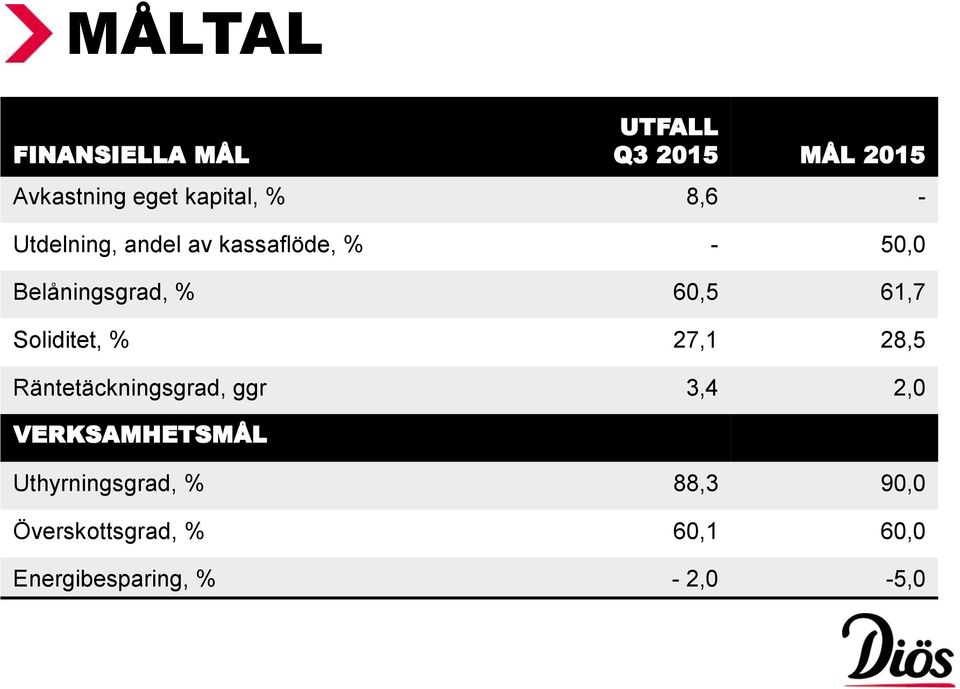 MÅLTAL

| FINANSIELLA MÅL | UTFALL Q3 2015 | MÅL 2015 |
|---|---|---|
| Avkastning eget kapital, % | 8,6 | - |
| Utdelning, andel av kassaflöde, % | - | 50,0 |
| Belåningsgrad, % | 60,5 | 61,7 |
| Soliditet, % | 27,1 | 28,5 |
| Räntetäckningsgrad, ggr | 3,4 | 2,0 |
| VERKSAMHETSMÅL | | |
| Uthyrningsgrad, % | 88,3 | 90,0 |
| Överskottsgrad, % | 60,1 | 60,0 |
| Energibesparing, % | - 2,0 | -5,0 |

Diös